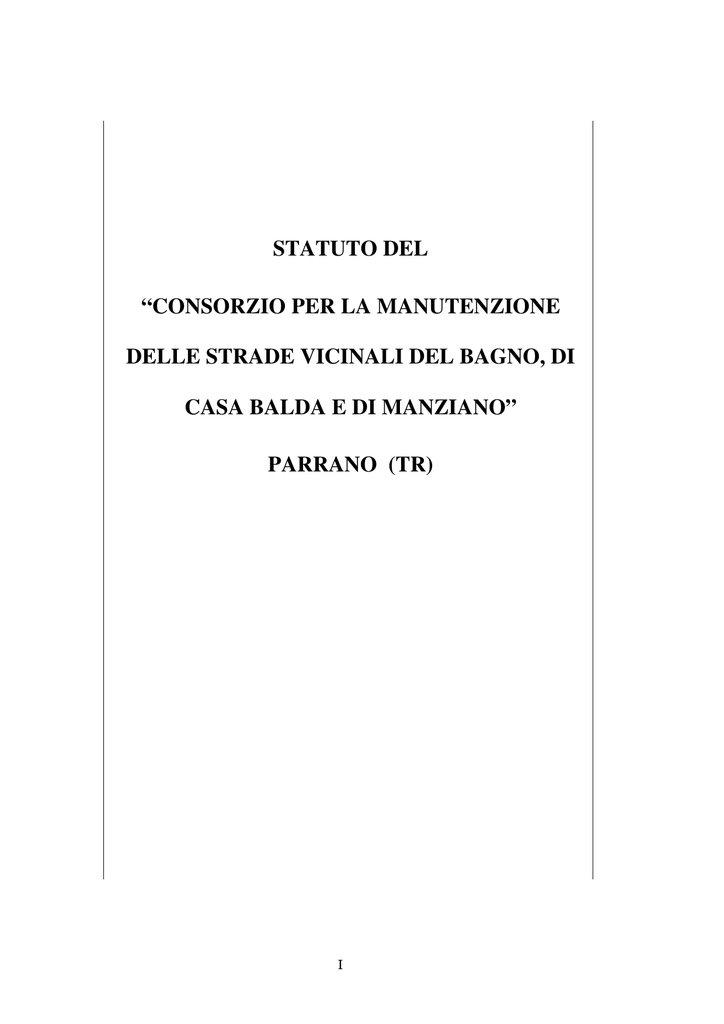 STATUTO DEL

“CONSORZIO PER LA MANUTENZIONE DELLE STRADE VICINALI DEL BAGNO, DI CASA BALDA E DI MANZIANO”

PARRANO (TR)

I